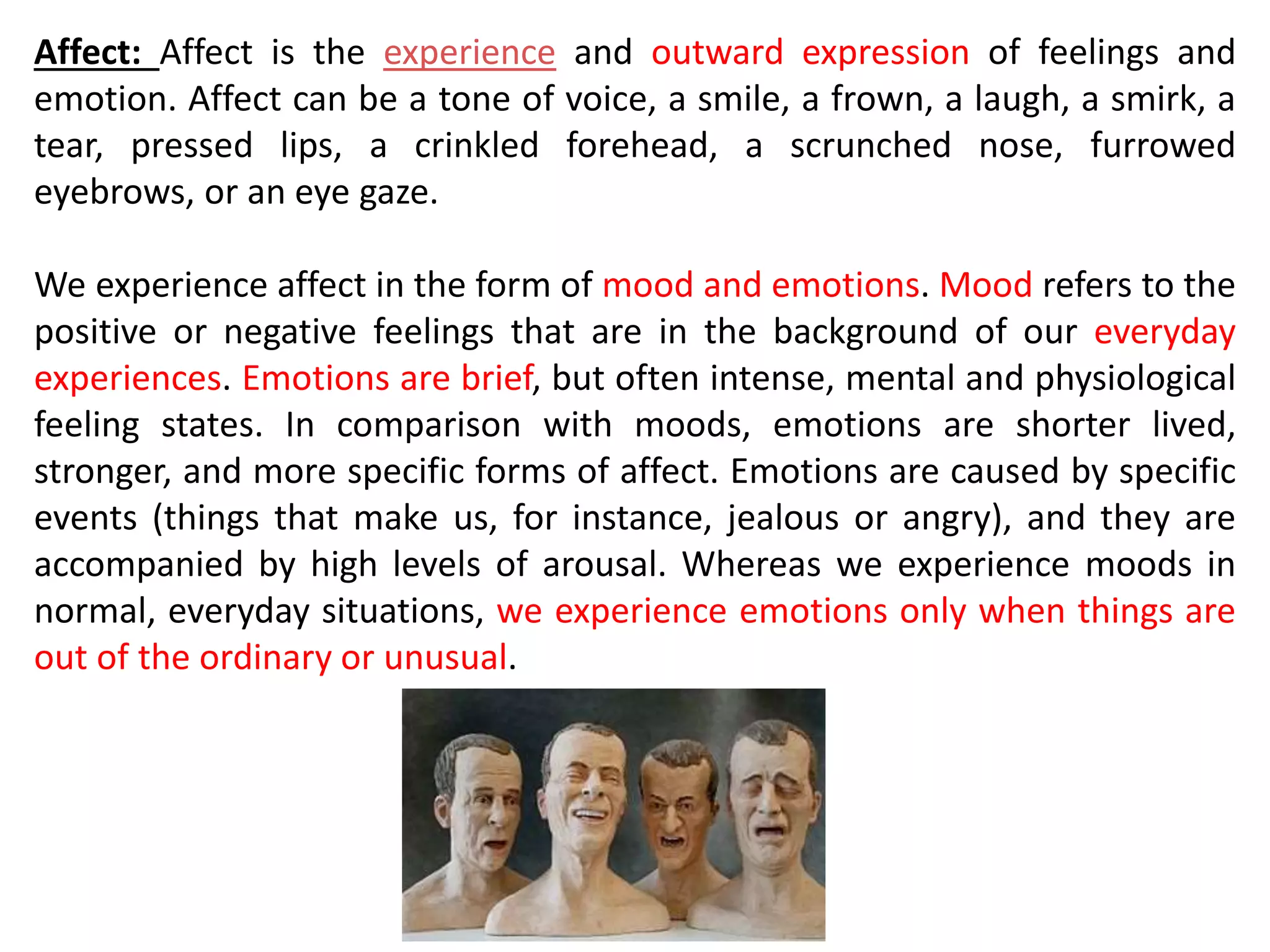 Affect: Affect is the experience and outward expression of feelings and emotion. Affect can be a tone of voice, a smile, a frown, a laugh, a smirk, a tear, pressed lips, a crinkled forehead, a scrunched nose, furrowed eyebrows, or an eye gaze.

We experience affect in the form of mood and emotions. Mood refers to the positive or negative feelings that are in the background of our everyday experiences. Emotions are brief, but often intense, mental and physiological feeling states. In comparison with moods, emotions are shorter lived, stronger, and more specific forms of affect. Emotions are caused by specific events (things that make us, for instance, jealous or angry), and they are accompanied by high levels of arousal. Whereas we experience moods in normal, everyday situations, we experience emotions only when things are out of the ordinary or unusual.